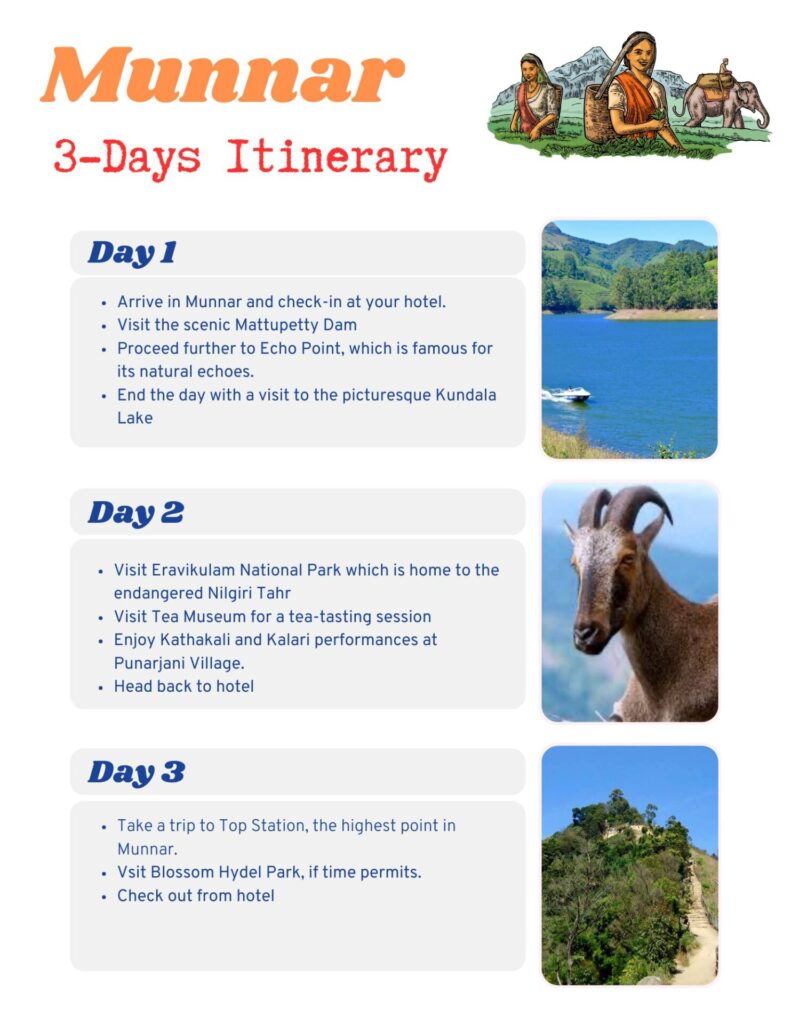 Munnar

3-Days Itinerary

Day 1

- Arrive in Munnar and check-in at your hotel.
- Visit the scenic Mattupetty Dam
- Proceed further to Echo Point, which is famous for its natural echoes.
- End the day with a visit to the picturesque Kundala Lake

Day 2

- Visit Eravikulam National Park which is home to the endangered Nilgiri Tahr
- Visit Tea Museum for a tea-tasting session
- Enjoy Kathakali and Kalari performances at Punarjani Village.
- Head back to hotel

Day 3

- Take a trip to Top Station, the highest point in Munnar.
- Vsit Blossom Hydel Park, if time permits.
- Check out from hotel